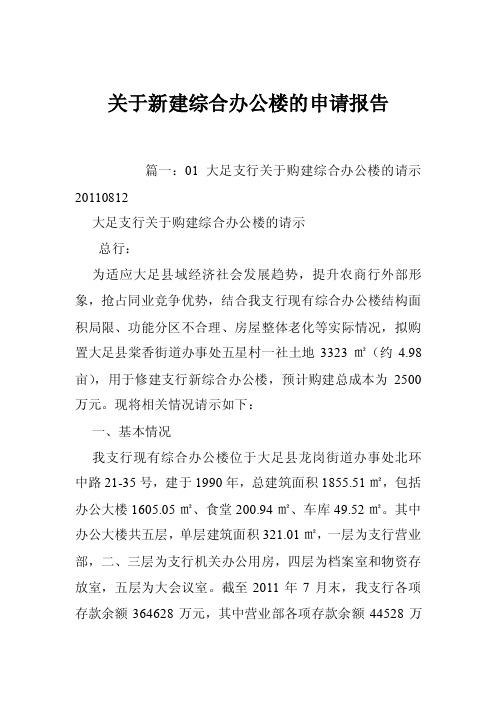 关于新建综合办公楼的申请报告

篇一：01 大足支行关于购建综合办公楼的请示 20110812

大足支行关于购建综合办公楼的请示

总行：

为适应大足县域经济社会发展趋势，提升农商行外部形象，抢占同业竞争优势，结合我支行现有综合办公楼结构面积局限、功能分区不合理、房屋整体老化等实际情况，拟购置大足县棠香街道办事处五星村一社土地 3323 ㎡（约 4.98 亩），用于修建支行新综合办公楼，预计购建总成本为 2500 万元。现将相关情况请示如下：

一、基本情况

我支行现有综合办公楼位于大足县龙岗街道办事处北环中路 21-35 号，建于 1990 年，总建筑面积 1855.51 ㎡，包括办公大楼 1605.05 ㎡、食堂 200.94 ㎡、车库 49.52 ㎡。其中办公大楼共五层，单层建筑面积 321.01 ㎡，一层为支行营业部，二、三层为支行机关办公用房，四层为档案室和物资存放室，五层为大会议室。截至 2011 年 7 月末，我支行各项存款余额 364628 万元，其中营业部各项存款余额 44528 万